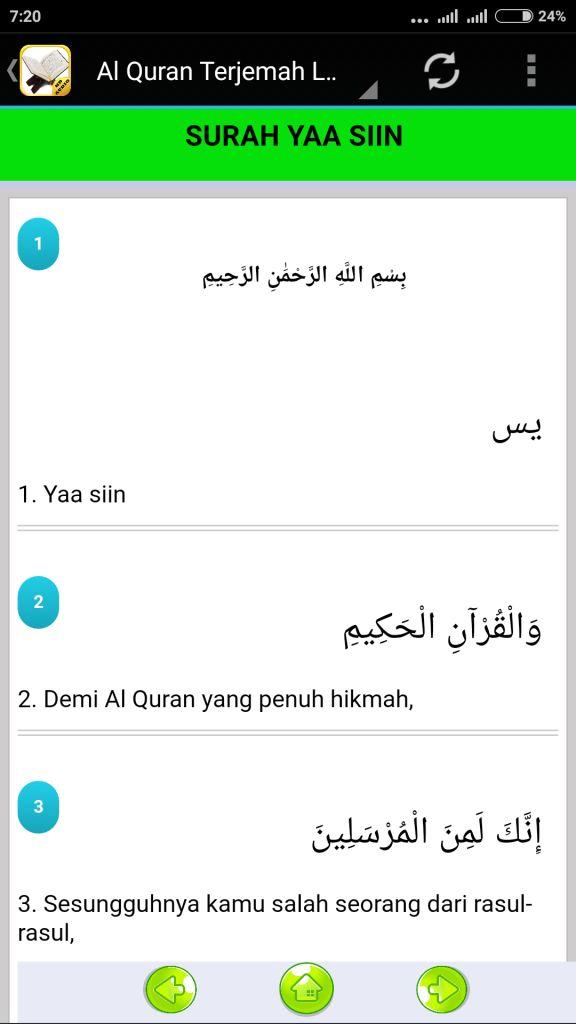 7:20 24%

Al Quran Terjemah L..

SURAH YAA SIIN

1

بِسْمِ اللَّهِ الرَّحْمَٰنِ الرَّحِيمِ

يس

1. Yaa siin

2

وَالْقُرْآنِ الْحَكِيمِ

2. Demi Al Quran yang penuh hikmah,

3

إِنَّكَ لَمِنَ الْمُرْسَلِينَ

3. Sesungguhnya kamu salah seorang dari rasul-rasul,